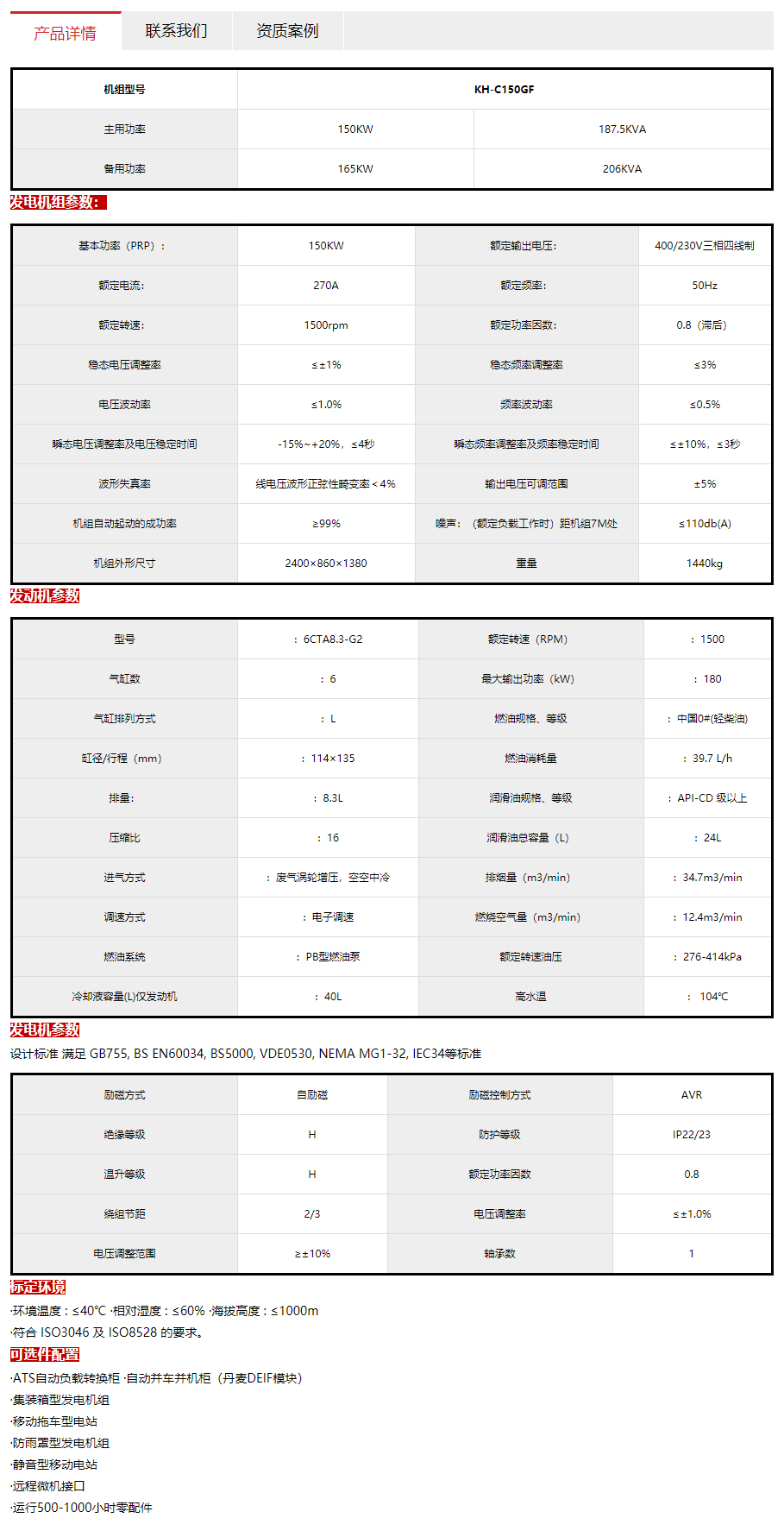 产品详情　联系我们　资质案例

| 机组型号 | KH-C150GF | |
|---|---|---|
| 主用功率 | 150KW | 187.5KVA |
| 备用功率 | 165KW | 206KVA |

发电机组参数:

| 基本功率（PRP）： | 150KW | 额定输出电压: | 400/230V三相四线制 |
|---|---|---|---|
| 额定电流: | 270A | 额定频率: | 50Hz |
| 额定转速: | 1500rpm | 额定功率因数: | 0.8（滞后） |
| 稳态电压调整率 | ≤±1% | 稳态频率调整率 | ≤3% |
| 电压波动率 | ≤1.0% | 频率波动率 | ≤0.5% |
| 瞬态电压调整率及电压稳定时间 | -15%~+20%，≤4秒 | 瞬态频率调整率及频率稳定时间 | ≤±10%，≤3秒 |
| 波形失真率 | 线电压波形正弦性畸变率＜4% | 输出电压可调范围 | ±5% |
| 机组自动起动的成功率 | ≥99% | 噪声：（额定负载工作时）距机组7M处 | ≤110db(A) |
| 机组外形尺寸 | 2400×860×1380 | 重量 | 1440kg |

发动机参数

| 型号 | ：6CTA8.3-G2 | 额定转速（RPM） | ：1500 |
|---|---|---|---|
| 气缸数 | ：6 | 最大输出功率（kW） | ：180 |
| 气缸排列方式 | ：L | 燃油规格、等级 | ：中国0#(轻柴油) |
| 缸径/行程（mm） | ：114×135 | 燃油消耗量 | ：39.7 L/h |
| 排量: | ：8.3L | 润滑油规格、等级 | ：API-CD 级以上 |
| 压缩比 | ：16 | 润滑油总容量（L） | ：24L |
| 进气方式 | ：废气涡轮增压，空空中冷 | 排烟量（m3/min） | ：34.7m3/min |
| 调速方式 | ：电子调速 | 燃烧空气量（m3/min） | ：12.4m3/min |
| 燃油系统 | ：PB型燃油泵 | 额定转速油压 | ：276-414kPa |
| 冷却液容量(L)仅发动机 | ：40L | 高水温 | ：104°C |

发电机参数
设计标准 满足 GB755, BS EN60034, BS5000, VDE0530, NEMA MG1-32, IEC34等标准

| 励磁方式 | 自励磁 | 励磁控制方式 | AVR |
|---|---|---|---|
| 绝缘等级 | H | 防护等级 | IP22/23 |
| 温升等级 | H | 额定功率因数 | 0.8 |
| 绕组节距 | 2/3 | 电压调整率 | ≤±1.0% |
| 电压调整范围 | ≥±10% | 轴承数 | 1 |

标定环境
·环境温度：≤40°C ·相对湿度：≤60% ·海拔高度：≤1000m
·符合 ISO3046 及 ISO8528 的要求。

可选件配置
·ATS自动负载转换柜 ·自动并车并机柜（丹麦DEIF模块）
·集装箱型发电机组
·移动拖车型电站
·防雨罩型发电机组
·静音型移动电站
·远程微机接口
·运行500-1000小时零配件